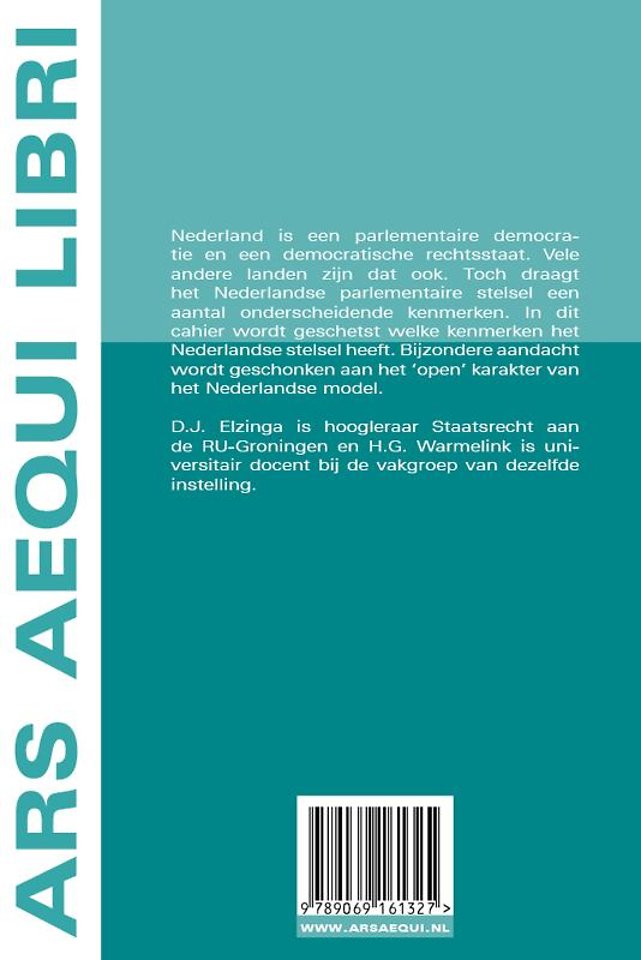 ARS AEQUI LIBRI

Nederland is een parlementaire democratie en een democratische rechtsstaat. Vele andere landen zijn dat ook. Toch draagt het Nederlandse parlementaire stelsel een aantal onderscheidende kenmerken. In dit cahier wordt geschetst welke kenmerken het Nederlandse stelsel heeft. Bijzondere aandacht wordt geschonken aan het 'open' karakter van het Nederlandse model.

D.J. Elzinga is hoogleraar Staatsrecht aan de RU-Groningen en H.G. Warmelink is universitair docent bij de vakgroep van dezelfde instelling.

9 789069 161327 >

WWW.ARSAEQUI.NL